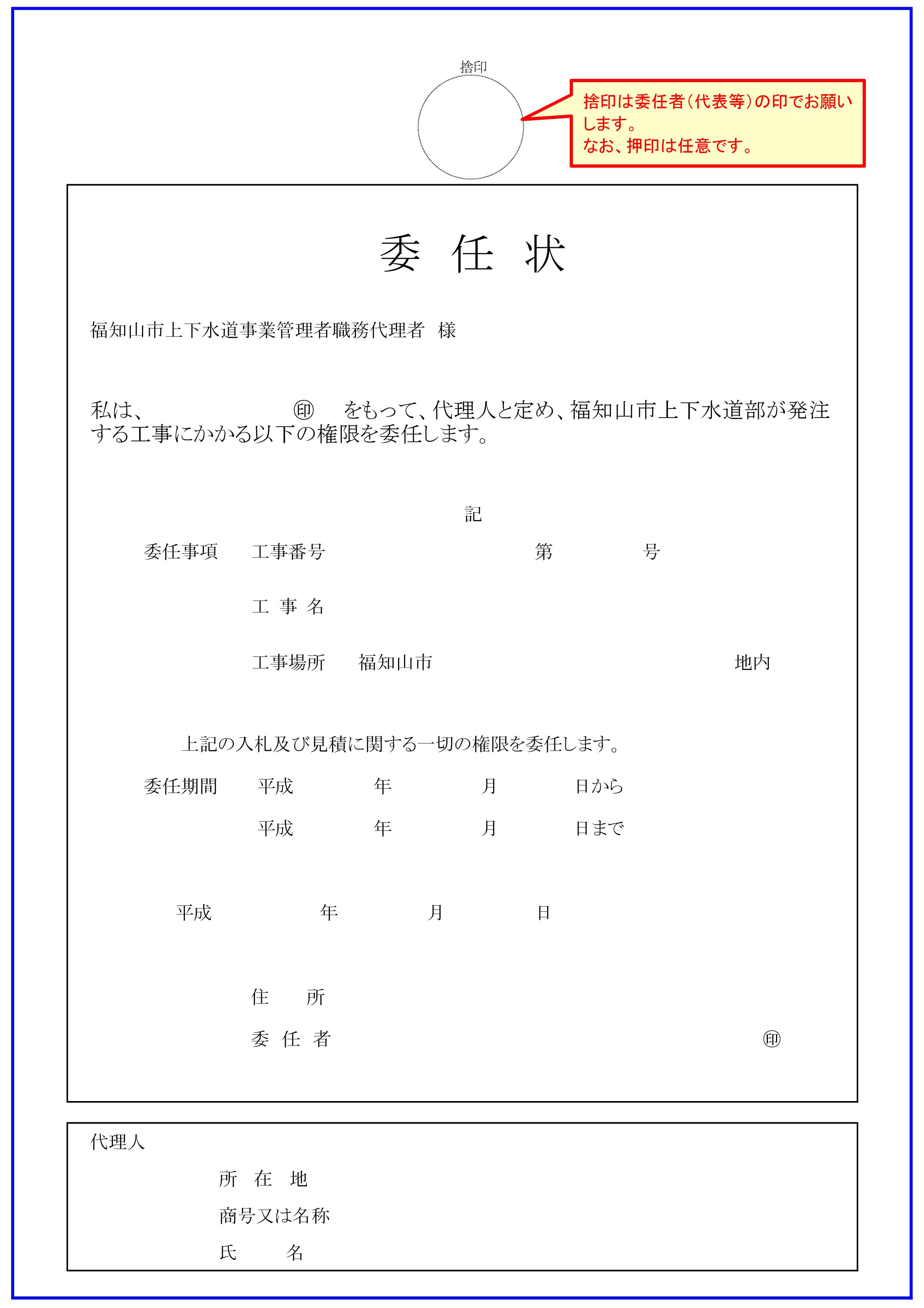 捨印

捨印は委任者（代表等）の印でお願いします。
なお、押印は任意です。

委 任 状

福知山市上下水道事業管理者職務代理者 様

私は、 ㊞ をもって、代理人と定め、福知山市上下水道部が発注する工事にかかる以下の権限を委任します。

記

委任事項 工事番号 第 号

工 事 名

工事場所 福知山市 地内

上記の入札及び見積に関する一切の権限を委任します。

委任期間 平成 年 月 日から

平成 年 月 日まで

平成 年 月 日

住 所

委 任 者 ㊞

代理人

所 在 地

商号又は名称

氏 名